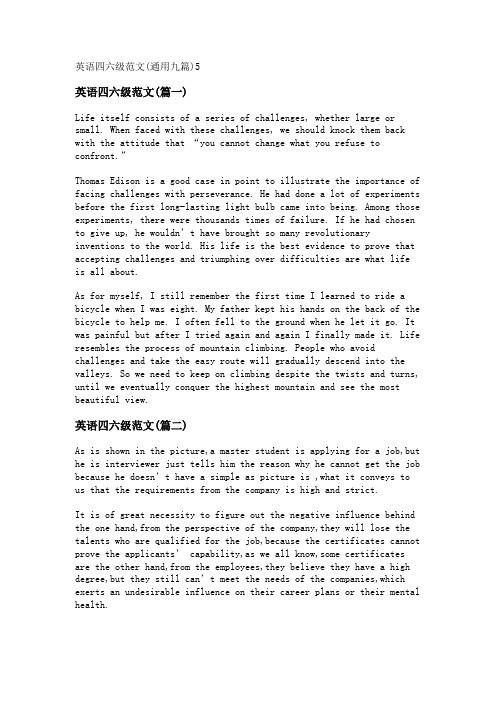 英语四六级范文(通用九篇)5

英语四六级范文(篇一)

Life itself consists of a series of challenges, whether large or small. When faced with these challenges, we should knock them back with the attitude that "you cannot change what you refuse to confront."

Thomas Edison is a good case in point to illustrate the importance of facing challenges with perseverance. He had done a lot of experiments before the first long-lasting light bulb came into being. Among those experiments, there were thousands times of failure. If he had chosen to give up, he wouldn't have brought so many revolutionary inventions to the world. His life is the best evidence to prove that accepting challenges and triumphing over difficulties are what life is all about.

As for myself, I still remember the first time I learned to ride a bicycle when I was eight. My father kept his hands on the back of the bicycle to help me. I often fell to the ground when he let it go. It was painful but after I tried again and again I finally made it. Life resembles the process of mountain climbing. People who avoid challenges and take the easy route will gradually descend into the valleys. So we need to keep on climbing despite the twists and turns, until we eventually conquer the highest mountain and see the most beautiful view.

英语四六级范文(篇二)

As is shown in the picture,a master student is applying for a job,but he is interviewer just tells him the reason why he cannot get the job because he doesn't have a simple as picture is ,what it conveys to us that the requirements from the company is high and strict.

It is of great necessity to figure out the negative influence behind the one hand,from the perspective of the company,they will lose the talents who are qualified for the job,because the certificates cannot prove the applicants' capability,as we all know,some certificates are the other hand,from the employees,they believe they have a high degree,but they still can't meet the needs of the companies,which exerts an undesirable influence on their career plans or their mental health.